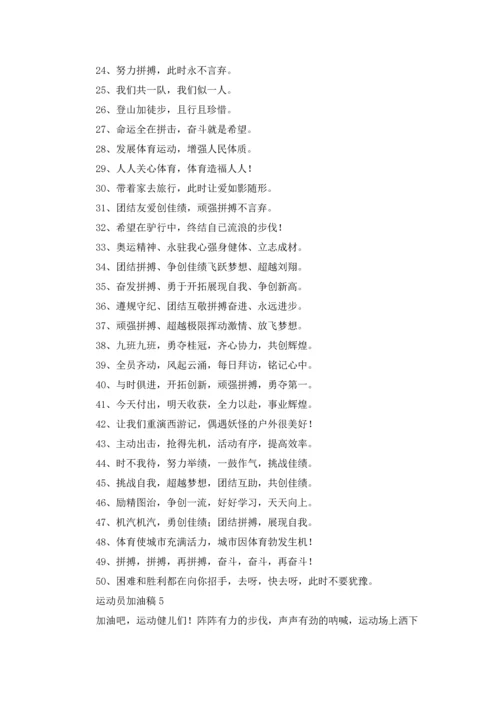 24、努力拼搏，此时永不言弃。

25、我们共一队，我们似一人。

26、登山加徒步，且行且珍惜。

27、命运全在拼击，奋斗就是希望。

28、发展体育运动，增强人民体质。

29、人人关心体育，体育造福人人！

30、带着家去旅行，此时让爱如影随形。

31、团结友爱创佳绩，顽强拼搏不言弃。

32、希望在驴行中，终结自己流浪的步伐！

33、奥运精神、永驻我心强身健体、立志成材。

34、团结拼搏、争创佳绩飞跃梦想、超越刘翔。

35、奋发拼搏、勇于开拓展现自我、争创新高。

36、遵规守纪、团结互敬拼搏奋进、永远进步。

37、顽强拼搏、超越极限挥动激情、放飞梦想。

38、九班九班，勇夺桂冠，齐心协力，共创辉煌。

39、全员齐动，风起云涌，每日拜访，铭记心中。

40、与时俱进，开拓创新，顽强拼搏，勇夺第一。

41、今天付出，明天收获，全力以赴，事业辉煌。

42、让我们重演西游记，偶遇妖怪的户外很美好！

43、主动出击，抢得先机，活动有序，提高效率。

44、时不我待，努力举绩，一鼓作气，挑战佳绩。

45、挑战自我，超越梦想，团结互助，共创佳绩。

46、励精图治，争创一流，好好学习，天天向上。

47、机汽机汽，勇创佳绩；团结拼搏，展现自我。

48、体育使城市充满活力，城市因体育勃发生机！

49、拼搏，拼搏，再拼搏，奋斗，奋斗，再奋斗！

50、困难和胜利都在向你招手，去呀，快去呀，此时不要犹豫。

运动员加油稿 5

加油吧，运动健儿们！阵阵有力的步伐，声声有劲的呐喊，运动场上洒下